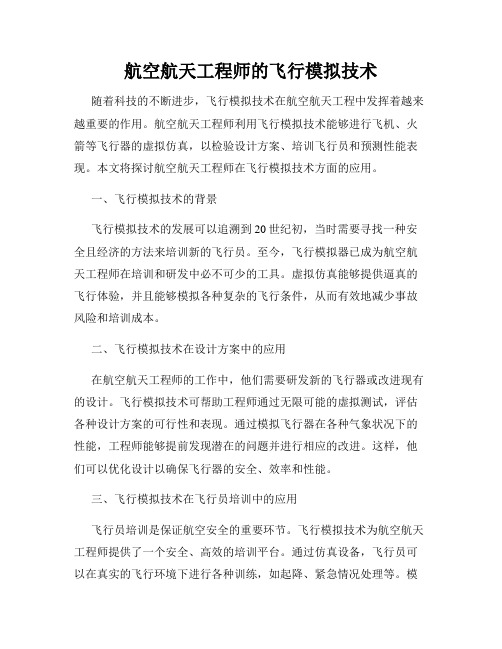 航空航天工程师的飞行模拟技术

随着科技的不断进步，飞行模拟技术在航空航天工程中发挥着越来越重要的作用。航空航天工程师利用飞行模拟技术能够进行飞机、火箭等飞行器的虚拟仿真，以检验设计方案、培训飞行员和预测性能表现。本文将探讨航空航天工程师在飞行模拟技术方面的应用。

一、飞行模拟技术的背景

飞行模拟技术的发展可以追溯到20世纪初，当时需要寻找一种安全且经济的方法来培训新的飞行员。至今，飞行模拟器已成为航空航天工程师在培训和研发中必不可少的工具。虚拟仿真能够提供逼真的飞行体验，并且能够模拟各种复杂的飞行条件，从而有效地减少事故风险和培训成本。

二、飞行模拟技术在设计方案中的应用

在航空航天工程师的工作中，他们需要研发新的飞行器或改进现有的设计。飞行模拟技术可帮助工程师通过无限可能的虚拟测试，评估各种设计方案的可行性和表现。通过模拟飞行器在各种气象状况下的性能，工程师能够提前发现潜在的问题并进行相应的改进。这样，他们可以优化设计以确保飞行器的安全、效率和性能。

三、飞行模拟技术在飞行员培训中的应用

飞行员培训是保证航空安全的重要环节。飞行模拟技术为航空航天工程师提供了一个安全、高效的培训平台。通过仿真设备，飞行员可以在真实的飞行环境下进行各种训练，如起降、紧急情况处理等。模